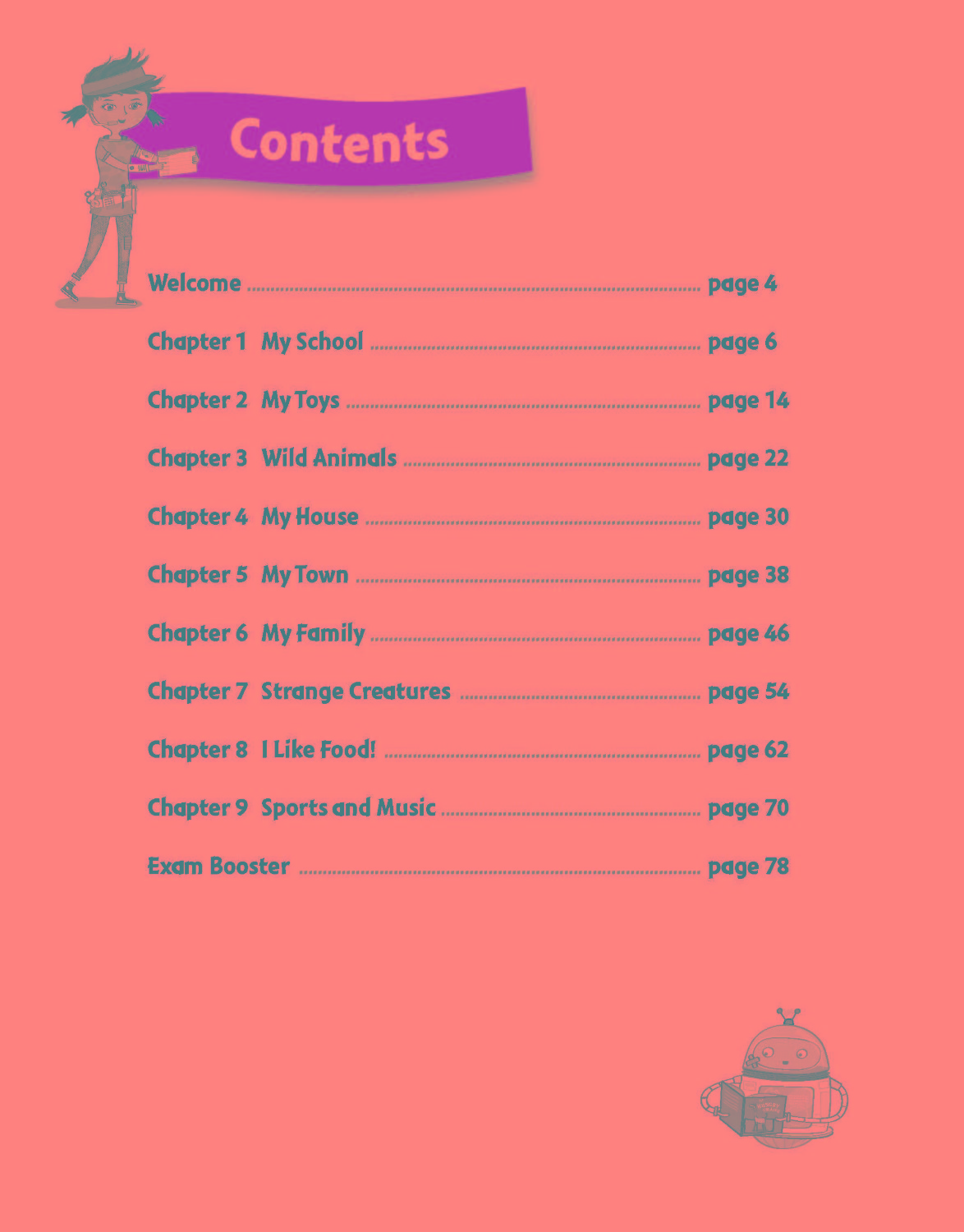 Contents

Welcome page 4

Chapter 1 My School page 6

Chapter 2 My Toys page 14

Chapter 3 Wild Animals page 22

Chapter 4 My House page 30

Chapter 5 My Town page 38

Chapter 6 My Family page 46

Chapter 7 Strange Creatures page 54

Chapter 8 I Like Food! page 62

Chapter 9 Sports and Music page 70

Exam Booster page 78